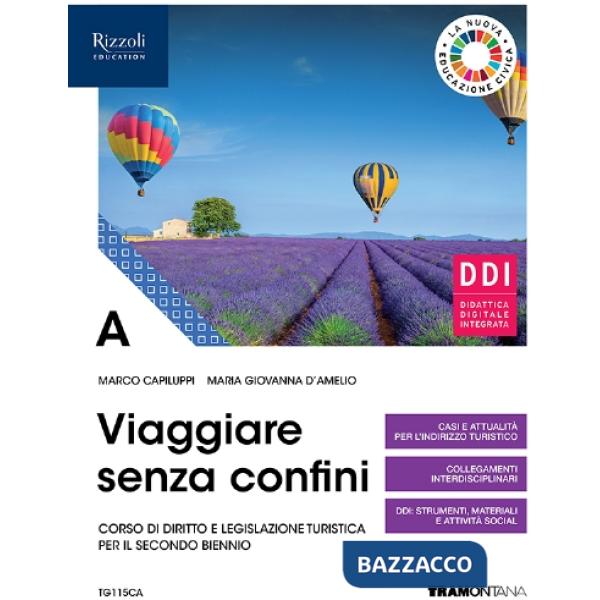 Rizzoli
EDUCATION

LA NUOVA EDUCAZIONE CIVICA

DDI
DIDATTICA DIGITALE INTEGRATA

A

MARCO CAPILUPPI MARIA GIOVANNA D'AMELIO

Viaggiare senza confini

CORSO DI DIRITTO E LEGISLAZIONE TURISTICA PER IL SECONDO BIENNIO

CASI E ATTUALITÀ PER L'INDIRIZZO TURISTICO

COLLEGAMENTI INTERDISCIPLINARI

DDI: STRUMENTI, MATERIALI E ATTIVITÀ SOCIAL

BAZZACCO

TG115CA

TRAMONTANA